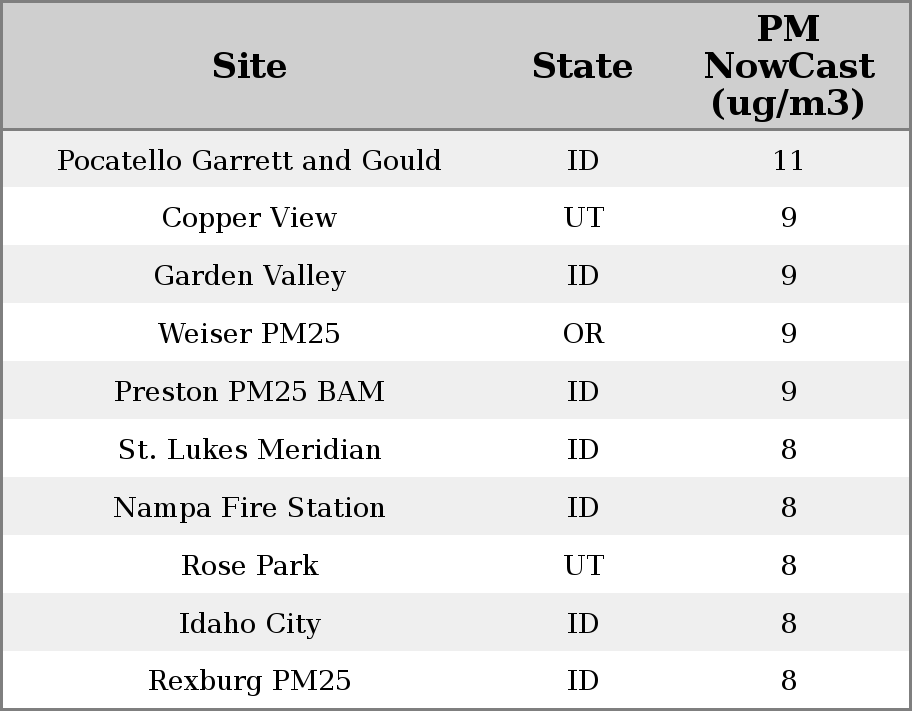 | Site | State | PM NowCast (ug/m3) |
|---|---|---|
| Pocatello Garrett and Gould | ID | 11 |
| Copper View | UT | 9 |
| Garden Valley | ID | 9 |
| Weiser PM25 | OR | 9 |
| Preston PM25 BAM | ID | 9 |
| St. Lukes Meridian | ID | 8 |
| Nampa Fire Station | ID | 8 |
| Rose Park | UT | 8 |
| Idaho City | ID | 8 |
| Rexburg PM25 | ID | 8 |